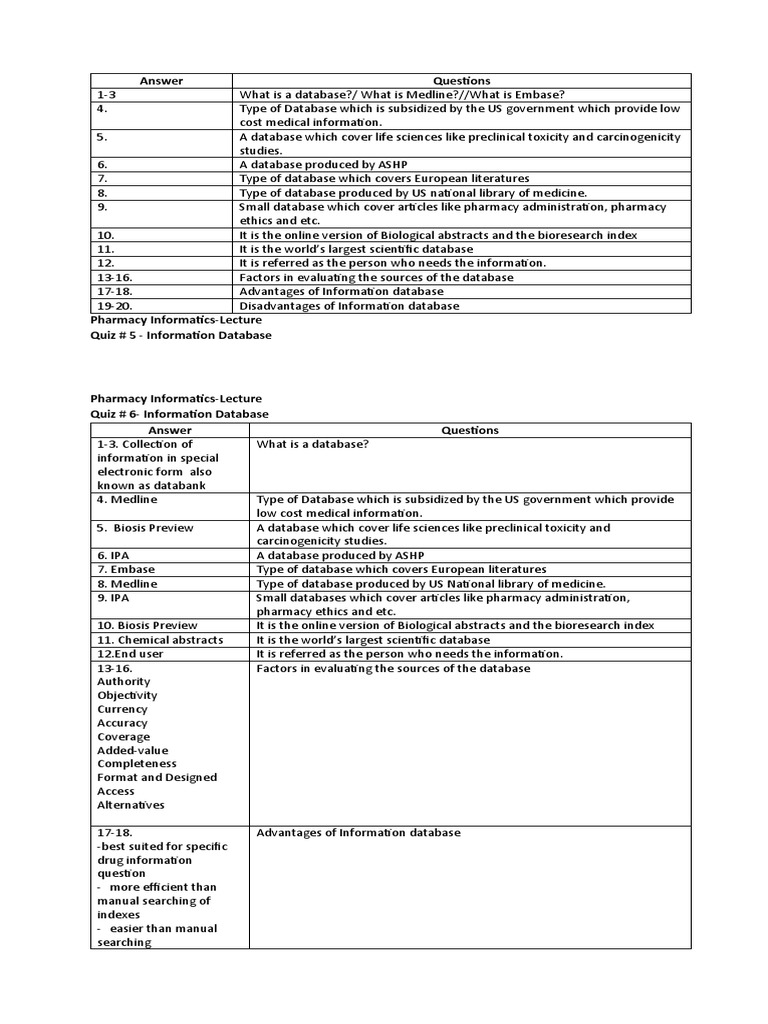 | Answer | Questions |
|---|---|
| 1-3 | What is a database?/ What is Medline?//What is Embase? |
| 4. | Type of Database which is subsidized by the US government which provide low cost medical information. |
| 5. | A database which cover life sciences like preclinical toxicity and carcinogenicity studies. |
| 6. | A database produced by ASHP |
| 7. | Type of database which covers European literatures |
| 8. | Type of database produced by US national library of medicine. |
| 9. | Small database which cover articles like pharmacy administration, pharmacy ethics and etc. |
| 10. | It is the online version of Biological abstracts and the bioresearch index |
| 11. | It is the world's largest scientific database |
| 12. | It is referred as the person who needs the information. |
| 13-16. | Factors in evaluating the sources of the database |
| 17-18. | Advantages of Information database |
| 19-20. | Disadvantages of Information database |

Pharmacy Informatics-Lecture
Quiz # 5 - Information Database

Pharmacy Informatics-Lecture
Quiz # 6- Information Database

| Answer | Questions |
|---|---|
| 1-3. Collection of information in special electronic form also known as databank | What is a database? |
| 4. Medline | Type of Database which is subsidized by the US government which provide low cost medical information. |
| 5. Biosis Preview | A database which cover life sciences like preclinical toxicity and carcinogenicity studies. |
| 6. IPA | A database produced by ASHP |
| 7. Embase | Type of database which covers European literatures |
| 8. Medline | Type of database produced by US National library of medicine. |
| 9. IPA | Small databases which cover articles like pharmacy administration, pharmacy ethics and etc. |
| 10. Biosis Preview | It is the online version of Biological abstracts and the bioresearch index |
| 11. Chemical abstracts | It is the world's largest scientific database |
| 12.End user | It is referred as the person who needs the information. |
| 13-16. Authority Objectivity Currency Accuracy Coverage Added-value Completeness Format and Designed Access Alternatives | Factors in evaluating the sources of the database |
| 17-18. -best suited for specific drug information question - more efficient than manual searching of indexes - easier than manual searching | Advantages of Information database |